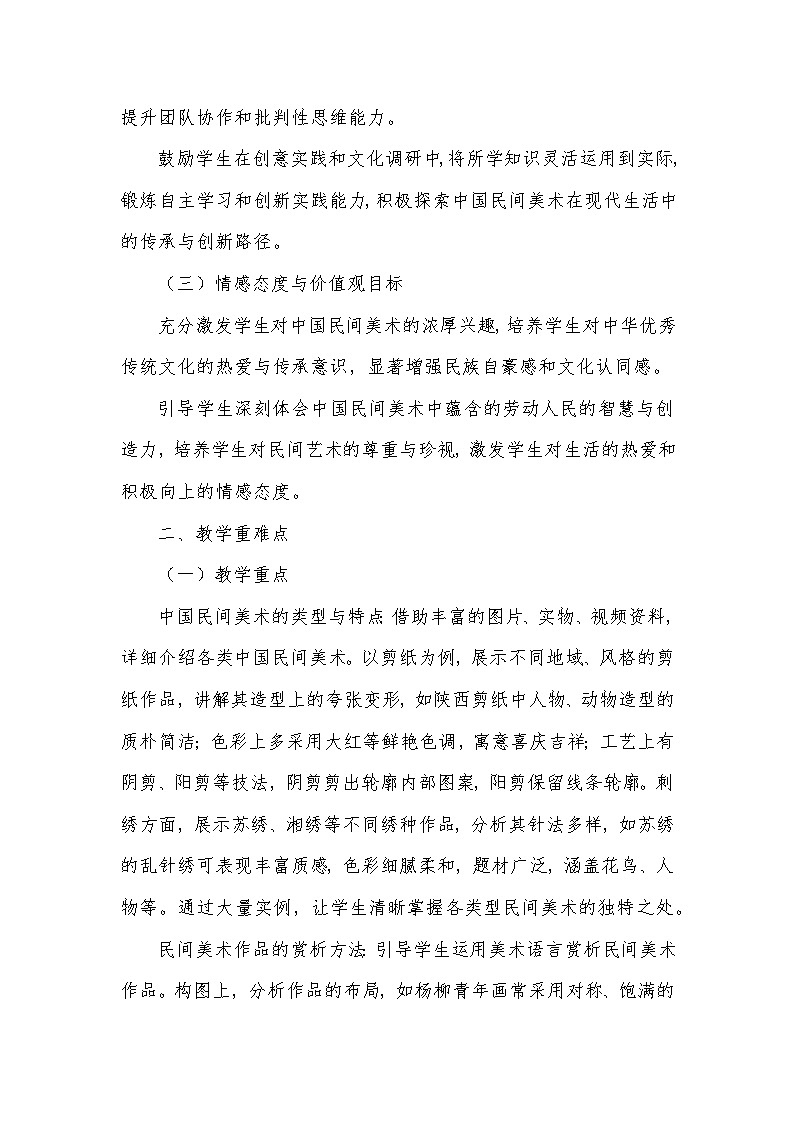 提升团队协作和批判性思维能力。

鼓励学生在创意实践和文化调研中,将所学知识灵活运用到实际,锻炼自主学习和创新实践能力,积极探索中国民间美术在现代生活中的传承与创新路径。

（三）情感态度与价值观目标

充分激发学生对中国民间美术的浓厚兴趣,培养学生对中华优秀传统文化的热爱与传承意识，显著增强民族自豪感和文化认同感。

引导学生深刻体会中国民间美术中蕴含的劳动人民的智慧与创造力，培养学生对民间艺术的尊重与珍视,激发学生对生活的热爱和积极向上的情感态度。

二、教学重难点

（一）教学重点

中国民间美术的类型与特点:借助丰富的图片、实物、视频资料，详细介绍各类中国民间美术。以剪纸为例，展示不同地域、风格的剪纸作品，讲解其造型上的夸张变形，如陕西剪纸中人物、动物造型的质朴简洁；色彩上多采用大红等鲜艳色调，寓意喜庆吉祥；工艺上有阴剪、阳剪等技法，阴剪剪出轮廓内部图案，阳剪保留线条轮廓。刺绣方面，展示苏绣、湘绣等不同绣种作品，分析其针法多样，如苏绣的乱针绣可表现丰富质感，色彩细腻柔和，题材广泛，涵盖花鸟、人物等。通过大量实例，让学生清晰掌握各类型民间美术的独特之处。

民间美术作品的赏析方法:引导学生运用美术语言赏析民间美术作品。构图上，分析作品的布局，如杨柳青年画常采用对称、饱满的